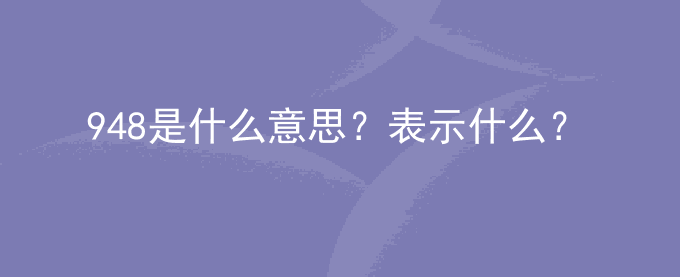 948是什么意思？表示什么？